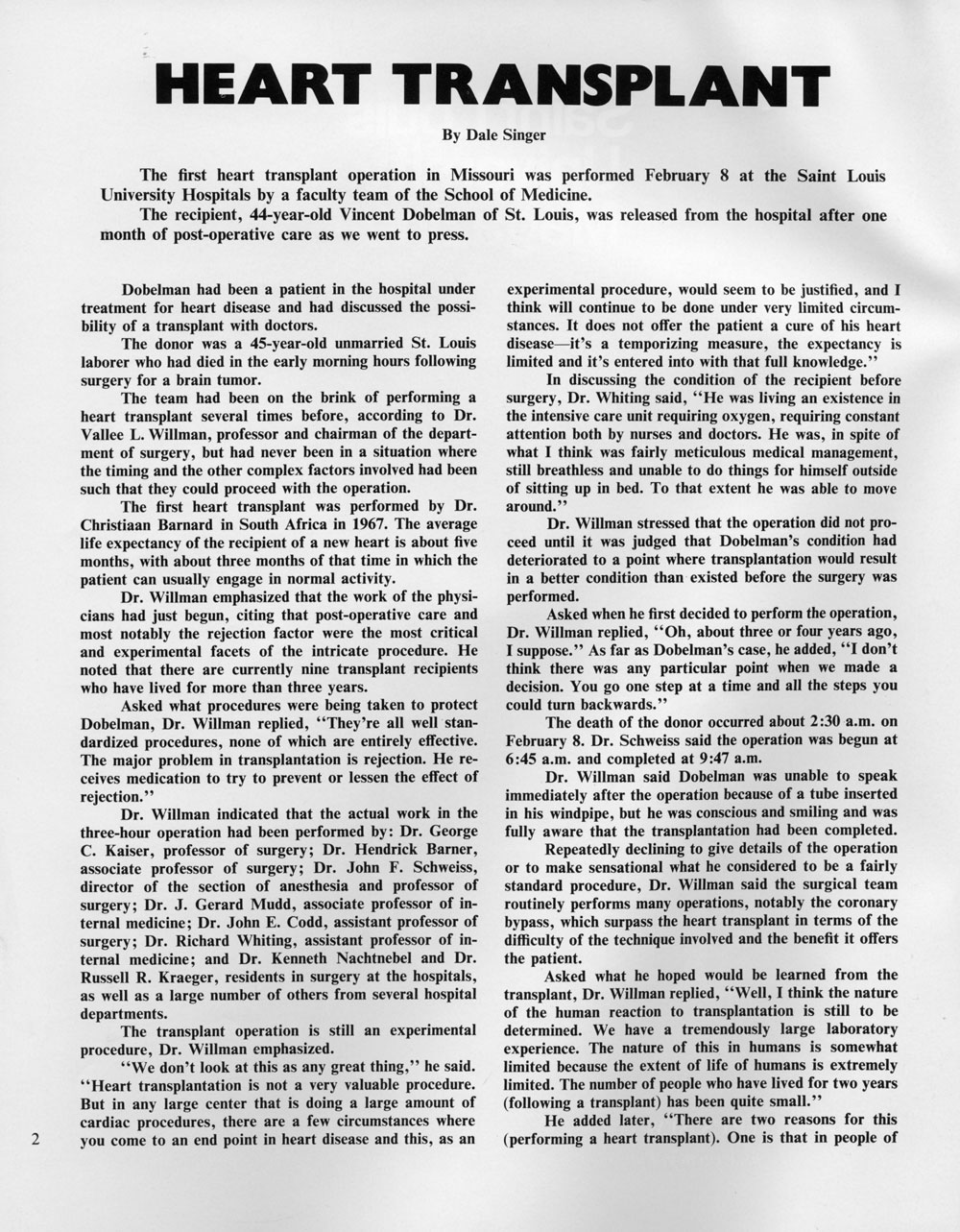 HEART TRANSPLANT

By Dale Singer

The first heart transplant operation in Missouri was performed February 8 at the Saint Louis University Hospitals by a faculty team of the School of Medicine.

The recipient, 44-year-old Vincent Dobelman of St. Louis, was released from the hospital after one month of post-operative care as we went to press.

Dobelman had been a patient in the hospital under treatment for heart disease and had discussed the possibility of a transplant with doctors.

The donor was a 45-year-old unmarried St. Louis laborer who had died in the early morning hours following surgery for a brain tumor.

The team had been on the brink of performing a heart transplant several times before, according to Dr. Vallee L. Willman, professor and chairman of the department of surgery, but had never been in a situation where the timing and the other complex factors involved had been such that they could proceed with the operation.

The first heart transplant was performed by Dr. Christiaan Barnard in South Africa in 1967. The average life expectancy of the recipient of a new heart is about five months, with about three months of that time in which the patient can usually engage in normal activity.

Dr. Willman emphasized that the work of the physicians had just begun, citing that post-operative care and most notably the rejection factor were the most critical and experimental facets of the intricate procedure. He noted that there are currently nine transplant recipients who have lived for more than three years.

Asked what procedures were being taken to protect Dobelman, Dr. Willman replied, "They're all well standardized procedures, none of which are entirely effective. The major problem in transplantation is rejection. He receives medication to try to prevent or lessen the effect of rejection."

Dr. Willman indicated that the actual work in the three-hour operation had been performed by: Dr. George C. Kaiser, professor of surgery; Dr. Hendrick Barner, associate professor of surgery; Dr. John F. Schweiss, director of the section of anesthesia and professor of surgery; Dr. J. Gerard Mudd, associate professor of internal medicine; Dr. John E. Codd, assistant professor of surgery; Dr. Richard Whiting, assistant professor of internal medicine; and Dr. Kenneth Nachtnebel and Dr. Russell R. Kraeger, residents in surgery at the hospitals, as well as a large number of others from several hospital departments.

The transplant operation is still an experimental procedure, Dr. Willman emphasized.

"We don't look at this as any great thing," he said. "Heart transplantation is not a very valuable procedure. But in any large center that is doing a large amount of cardiac procedures, there are a few circumstances where you come to an end point in heart disease and this, as an experimental procedure, would seem to be justified, and I think will continue to be done under very limited circumstances. It does not offer the patient a cure of his heart disease—it's a temporizing measure, the expectancy is limited and it's entered into with that full knowledge."

In discussing the condition of the recipient before surgery, Dr. Whiting said, "He was living an existence in the intensive care unit requiring oxygen, requiring constant attention both by nurses and doctors. He was, in spite of what I think was fairly meticulous medical management, still breathless and unable to do things for himself outside of sitting up in bed. To that extent he was able to move around."

Dr. Willman stressed that the operation did not proceed until it was judged that Dobelman's condition had deteriorated to a point where transplantation would result in a better condition than existed before the surgery was performed.

Asked when he first decided to perform the operation, Dr. Willman replied, "Oh, about three or four years ago, I suppose." As far as Dobelman's case, he added, "I don't think there was any particular point when we made a decision. You go one step at a time and all the steps you could turn backwards."

The death of the donor occurred about 2:30 a.m. on February 8. Dr. Schweiss said the operation was begun at 6:45 a.m. and completed at 9:47 a.m.

Dr. Willman said Dobelman was unable to speak immediately after the operation because of a tube inserted in his windpipe, but he was conscious and smiling and was fully aware that the transplantation had been completed.

Repeatedly declining to give details of the operation or to make sensational what he considered to be a fairly standard procedure, Dr. Willman said the surgical team routinely performs many operations, notably the coronary bypass, which surpass the heart transplant in terms of the difficulty of the technique involved and the benefit it offers the patient.

Asked what he hoped would be learned from the transplant, Dr. Willman replied, "Well, I think the nature of the human reaction to transplantation is still to be determined. We have a tremendously large laboratory experience. The nature of this in humans is somewhat limited because the extent of life of humans is extremely limited. The number of people who have lived for two years (following a transplant) has been quite small."

He added later, "There are two reasons for this (performing a heart transplant). One is that in people of

2